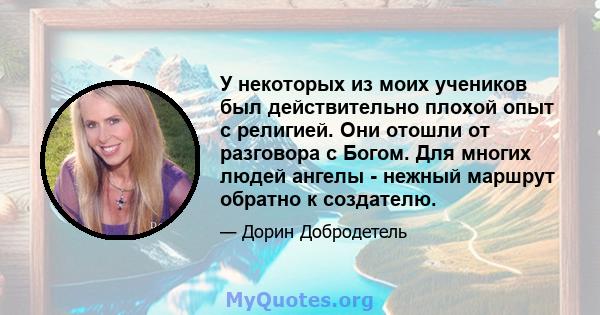 У некоторых из моих учеников был действительно плохой опыт с религией. Они отошли от разговора с Богом. Для многих людей ангелы - нежный маршрут обратно к создателю.

— Дорин Добродетель

MyQuotes.org